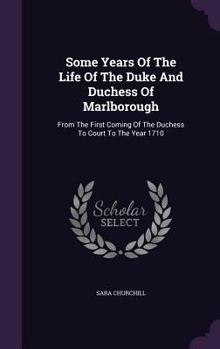 Some Years Of The Life Of The Duke And Duchess Of Marlborough

From The First Coming Of The Duchess To Court To The Year 1710

Scholar SELECT

SARA CHURCHILL